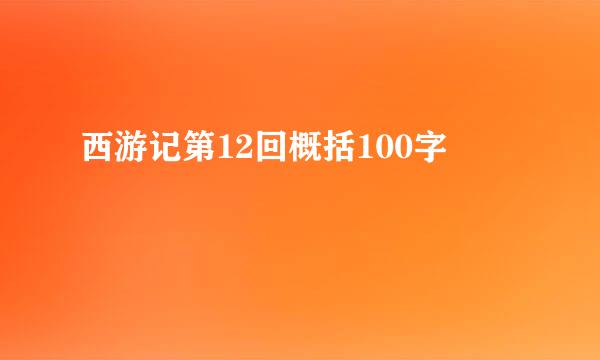 西游记第12回概括100字